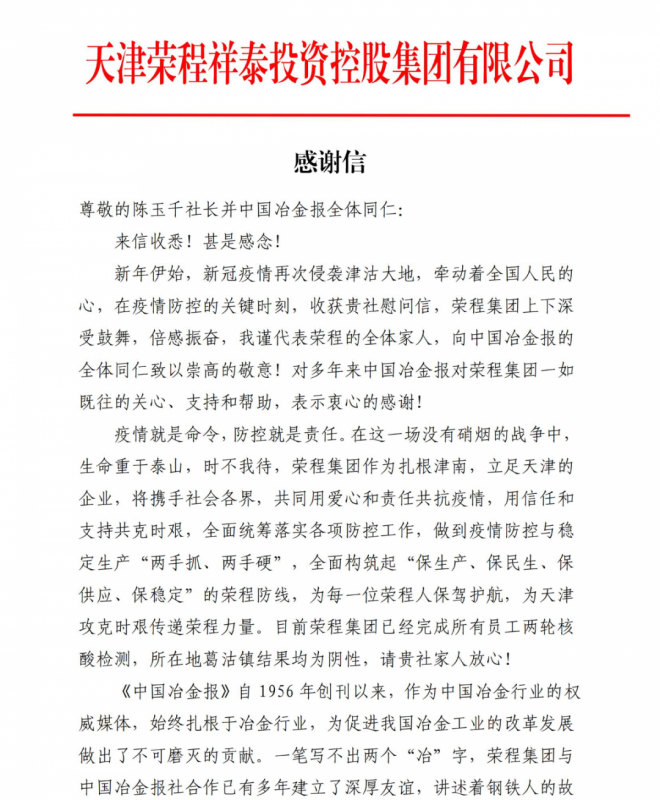 天津荣程祥泰投资控股集团有限公司

感谢信

尊敬的陈玉千社长并中国冶金报全体同仁：

来信收悉！甚是感念！

新年伊始，新冠疫情再次侵袭津沽大地，牵动着全国人民的心，在疫情防控的关键时刻，收获贵社慰问信，荣程集团上下深受鼓舞，倍感振奋，我谨代表荣程的全体家人，向中国冶金报的全体同仁致以崇高的敬意！对多年来中国冶金报对荣程集团一如既往的关心、支持和帮助，表示衷心的感谢！

疫情就是命令，防控就是责任。在这一场没有硝烟的战争中，生命重于泰山，时不我待，荣程集团作为扎根津南，立足天津的企业，将携手社会各界，共同用爱心和责任共抗疫情，用信任和支持共克时艰，全面统筹落实各项防控工作，做到疫情防控与稳定生产“两手抓、两手硬”，全面构筑起“保生产、保民生、保供应、保稳定”的荣程防线，为每一位荣程人保驾护航，为天津攻克时艰传递荣程力量。目前荣程集团已经完成所有员工两轮核酸检测，所在地葛沽镇结果均为阴性，请贵社家人放心！

《中国冶金报》自 1956 年创刊以来，作为中国冶金行业的权威媒体，始终扎根于冶金行业，为促进我国冶金工业的改革发展做出了不可磨灭的贡献。一笔写不出两个“冶”字，荣程集团与中国冶金报社合作已有多年建立了深厚友谊，讲述着钢铁人的故